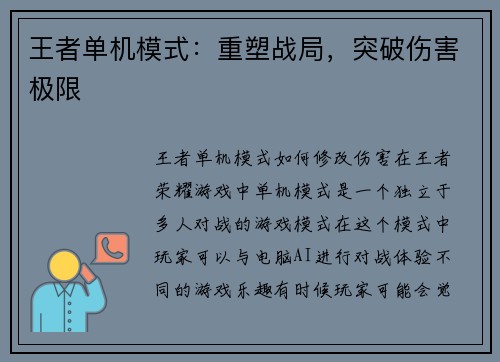 王者单机模式：重塑战局，突破伤害极限

王者单机模式如何修改伤害在王者荣耀游戏中单机模式是一个独立于多人对战的游戏模式在这个模式中玩家可以与电脑AI进行对战体验不同的游戏乐趣有时候玩家可能会觉